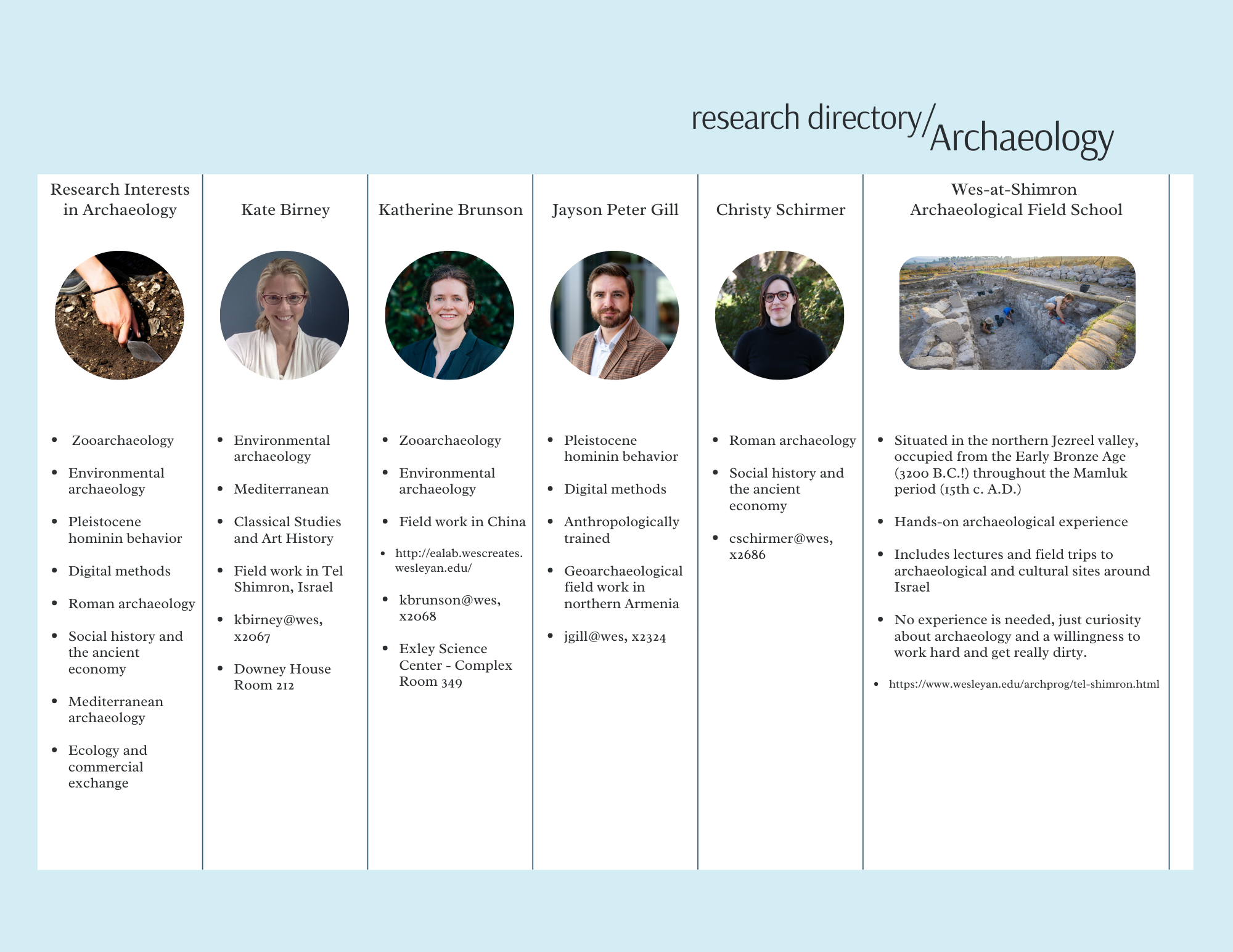 research directory/Archaeology

Research Interests in Archaeology

- Zooarchaeology
- Environmental archaeology
- Pleistocene hominin behavior
- Digital methods
- Roman archaeology
- Social history and the ancient economy
- Mediterranean archaeology
- Ecology and commercial exchange

Kate Birney

- Environmental archaeology
- Mediterranean
- Classical Studies and Art History
- Field work in Tel Shimron, Israel
- kbirney@wes, x2067
- Downey House Room 212

Katherine Brunson

- Zooarchaeology
- Environmental archaeology
- Field work in China
- http://ealab.wescreates.wesleyan.edu/
- kbrunson@wes, x2068
- Exley Science Center - Complex Room 349

Jayson Peter Gill

- Pleistocene hominin behavior
- Digital methods
- Anthropologically trained
- Geoarchaeological field work in northern Armenia
- jgill@wes, x2324

Christy Schirmer

- Roman archaeology
- Social history and the ancient economy
- cschirmer@wes, x2686

Wes-at-Shimron Archaeological Field School

- Situated in the northern Jezreel valley, occupied from the Early Bronze Age (3200 B.C.!) throughout the Mamluk period (15th c. A.D.)
- Hands-on archaeological experience
- Includes lectures and field trips to archaeological and cultural sites around Israel
- No experience is needed, just curiosity about archaeology and a willingness to work hard and get really dirty.
- https://www.wesleyan.edu/archprog/tel-shimron.html